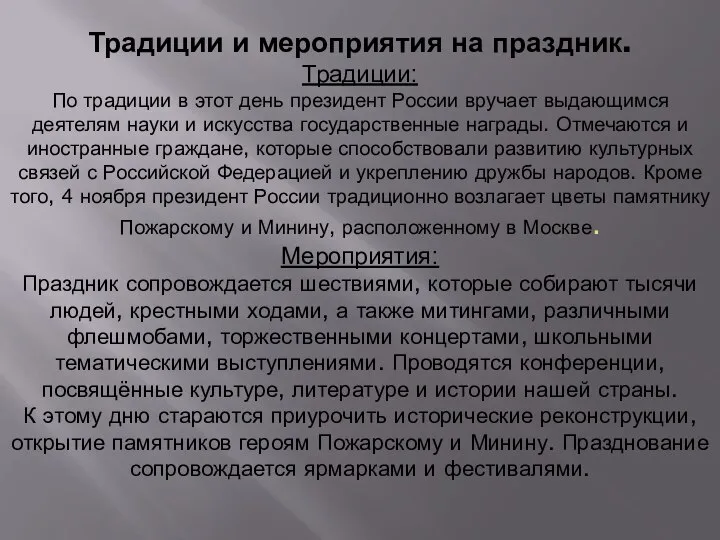 Традиции и мероприятия на праздник.

Традиции:

По традиции в этот день президент России вручает выдающимся деятелям науки и искусства государственные награды. Отмечаются и иностранные граждане, которые способствовали развитию культурных связей с Российской Федерацией и укреплению дружбы народов. Кроме того, 4 ноября президент России традиционно возлагает цветы памятнику Пожарскому и Минину, расположенному в Москве.

Мероприятия:

Праздник сопровождается шествиями, которые собирают тысячи людей, крестными ходами, а также митингами, различными флешмобами, торжественными концертами, школьными тематическими выступлениями. Проводятся конференции, посвящённые культуре, литературе и истории нашей страны.
К этому дню стараются приурочить исторические реконструкции, открытие памятников героям Пожарскому и Минину. Празднование сопровождается ярмарками и фестивалями.